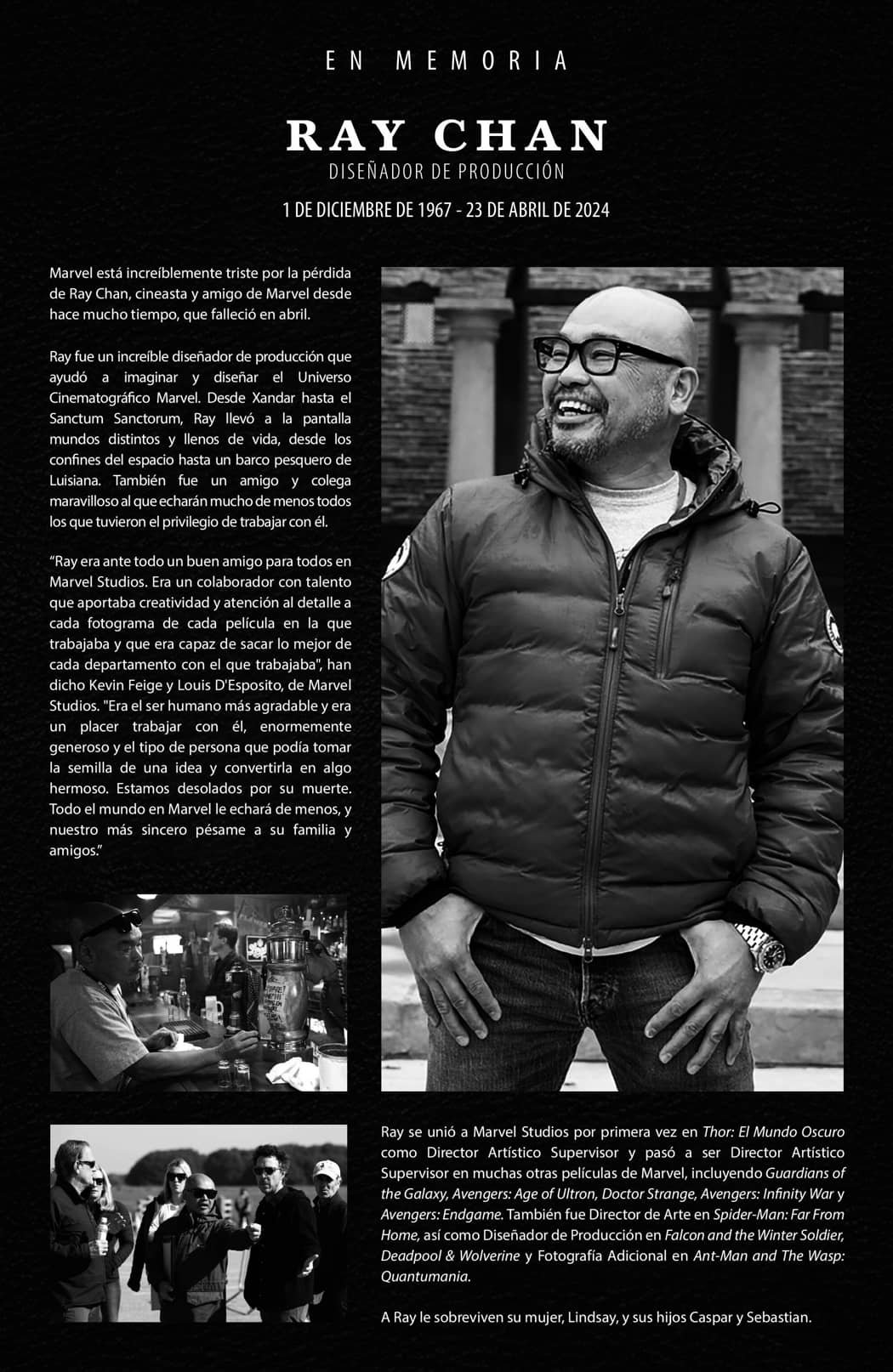 EN MEMORIA

RAY CHAN

DISEÑADOR DE PRODUCCIÓN

1 DE DICIEMBRE DE 1967 - 23 DE ABRIL DE 2024

Marvel está increíblemente triste por la pérdida de Ray Chan, cineasta y amigo de Marvel desde hace mucho tiempo, que falleció en abril.

Ray fue un increíble diseñador de producción que ayudó a imaginar y diseñar el Universo Cinematográfico Marvel. Desde Xandar hasta el Sanctum Sanctorum, Ray llevó a la pantalla mundos distintos y llenos de vida, desde los confines del espacio hasta un barco pesquero de Luisiana. También fue un amigo y colega maravilloso al que echarán mucho de menos todos los que tuvieron el privilegio de trabajar con él.

"Ray era ante todo un buen amigo para todos en Marvel Studios. Era un colaborador con talento que aportaba creatividad y atención al detalle a cada fotograma de cada película en la que trabajaba y que era capaz de sacar lo mejor de cada departamento con el que trabajaba", han dicho Kevin Feige y Louis D'Esposito, de Marvel Studios. "Era el ser humano más agradable y era un placer trabajar con él, enormemente generoso y el tipo de persona que podía tomar la semilla de una idea y convertirla en algo hermoso. Estamos desolados por su muerte. Todo el mundo en Marvel le echará de menos, y nuestro más sincero pésame a su familia y amigos."

Ray se unió a Marvel Studios por primera vez en Thor: El Mundo Oscuro como Director Artístico Supervisor y pasó a ser Director Artístico Supervisor en muchas otras películas de Marvel, incluyendo Guardians of the Galaxy, Avengers: Age of Ultron, Doctor Strange, Avengers: Infinity War y Avengers: Endgame. También fue Director de Arte en Spider-Man: Far From Home, así como Diseñador de Producción en Falcon and the Winter Soldier, Deadpool & Wolverine y Fotografía Adicional en Ant-Man and The Wasp: Quantumania.

A Ray le sobreviven su mujer, Lindsay, y sus hijos Caspar y Sebastian.